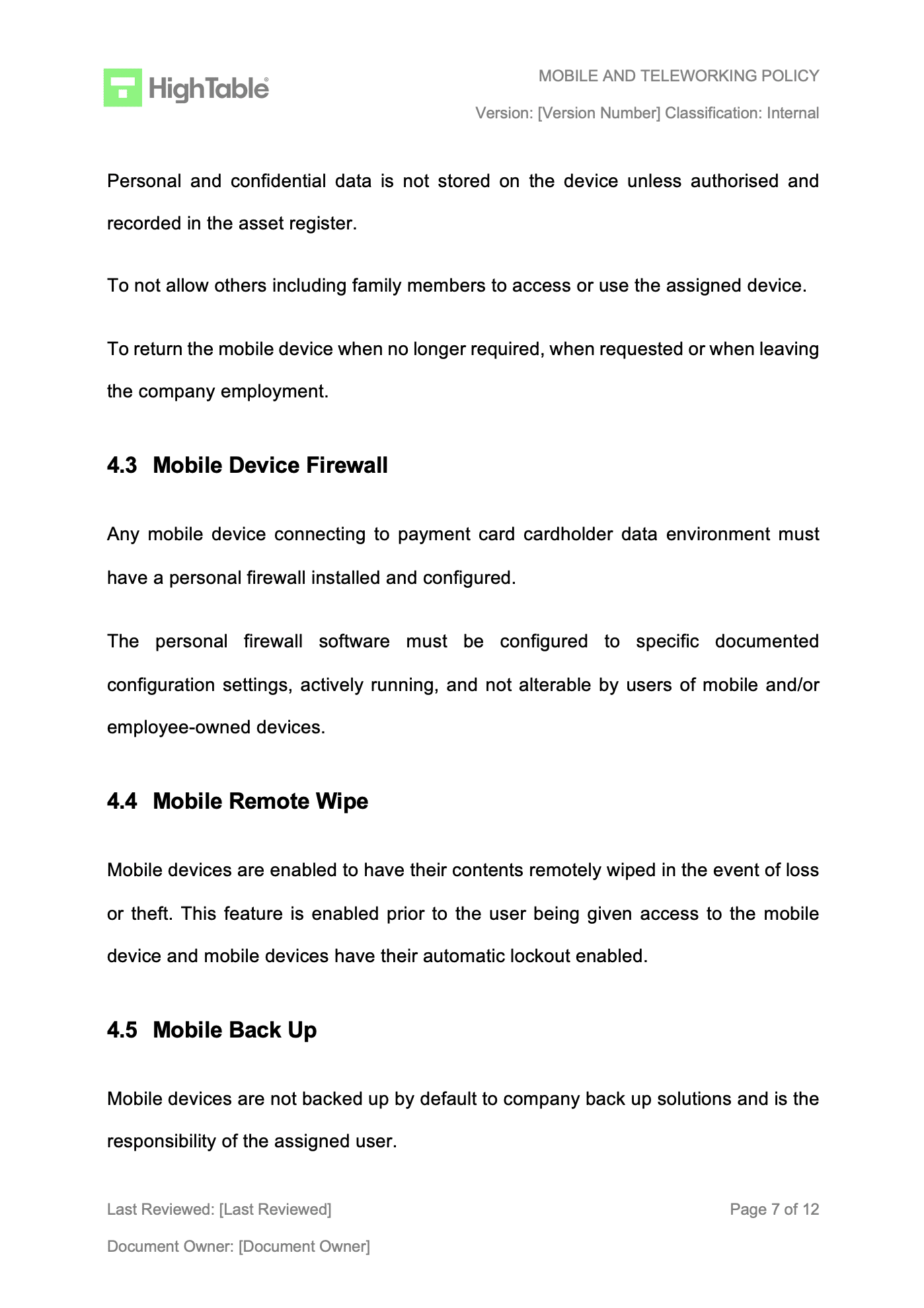 HighTable®

MOBILE AND TELEWORKING POLICY

Version: [Version Number] Classification: Internal

Personal and confidential data is not stored on the device unless authorised and recorded in the asset register.

To not allow others including family members to access or use the assigned device.

To return the mobile device when no longer required, when requested or when leaving the company employment.

4.3 Mobile Device Firewall

Any mobile device connecting to payment card cardholder data environment must have a personal firewall installed and configured.

The personal firewall software must be configured to specific documented configuration settings, actively running, and not alterable by users of mobile and/or employee-owned devices.

4.4 Mobile Remote Wipe

Mobile devices are enabled to have their contents remotely wiped in the event of loss or theft. This feature is enabled prior to the user being given access to the mobile device and mobile devices have their automatic lockout enabled.

4.5 Mobile Back Up

Mobile devices are not backed up by default to company back up solutions and is the responsibility of the assigned user.

Last Reviewed: [Last Reviewed]

Page 7 of 12

Document Owner: [Document Owner]